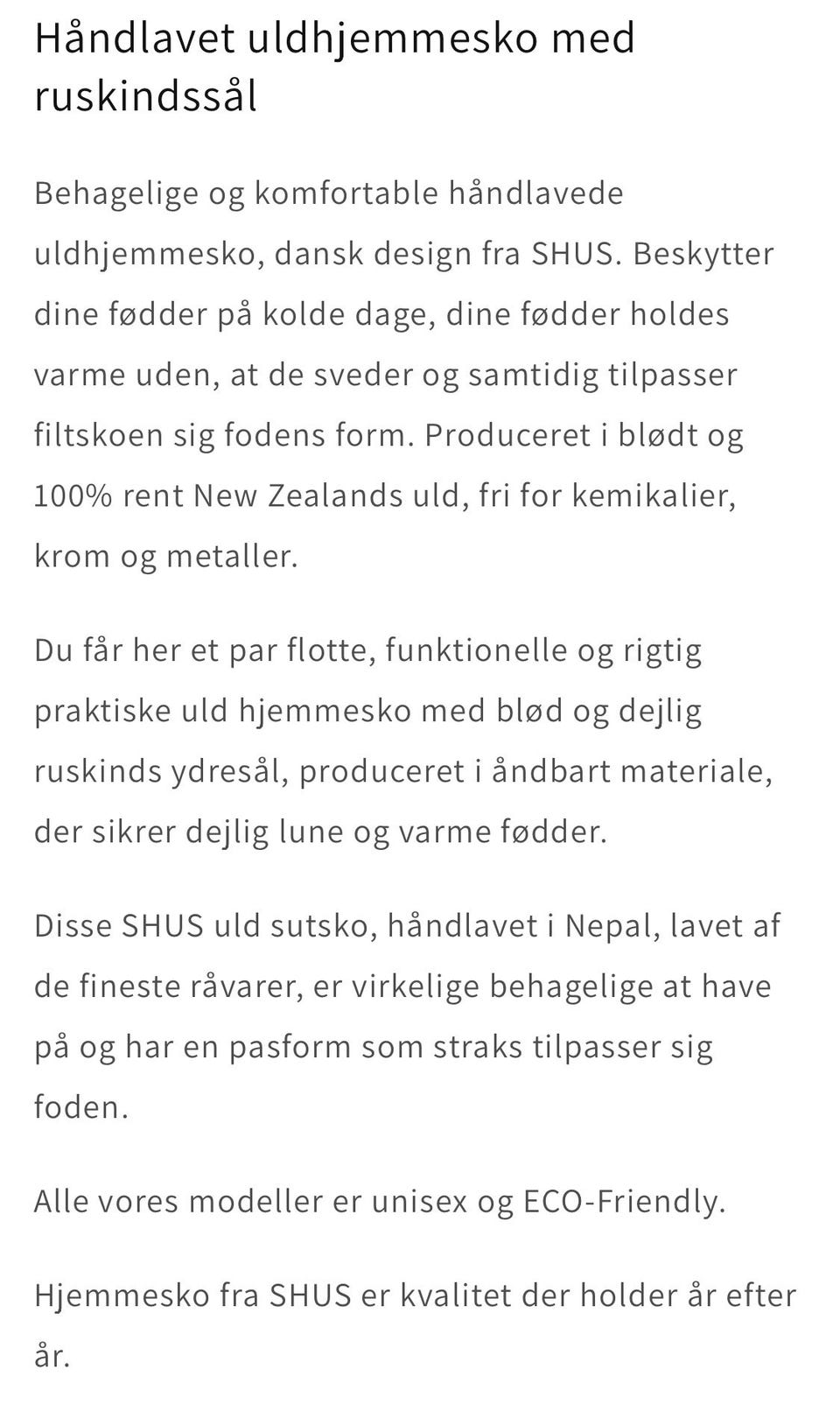 Håndlavet uldhjemmesko med ruskindssål

Behagelige og komfortable håndlavede uldhjemmesko, dansk design fra SHUS. Beskytter dine fødder på kolde dage, dine fødder holdes varme uden, at de sveder og samtidig tilpasser filtskoen sig fodens form. Produceret i blødt og 100% rent New Zealands uld, fri for kemikalier, krom og metaller.

Du får her et par flotte, funktionelle og rigtig praktiske uld hjemmesko med blød og dejlig ruskinds ydresål, produceret i åndbart materiale, der sikrer dejlig lune og varme fødder.

Disse SHUS uld sutsko, håndlavet i Nepal, lavet af de fineste råvarer, er virkelige behagelige at have på og har en pasform som straks tilpasser sig foden.

Alle vores modeller er unisex og ECO-Friendly.

Hjemmesko fra SHUS er kvalitet der holder år efter år.